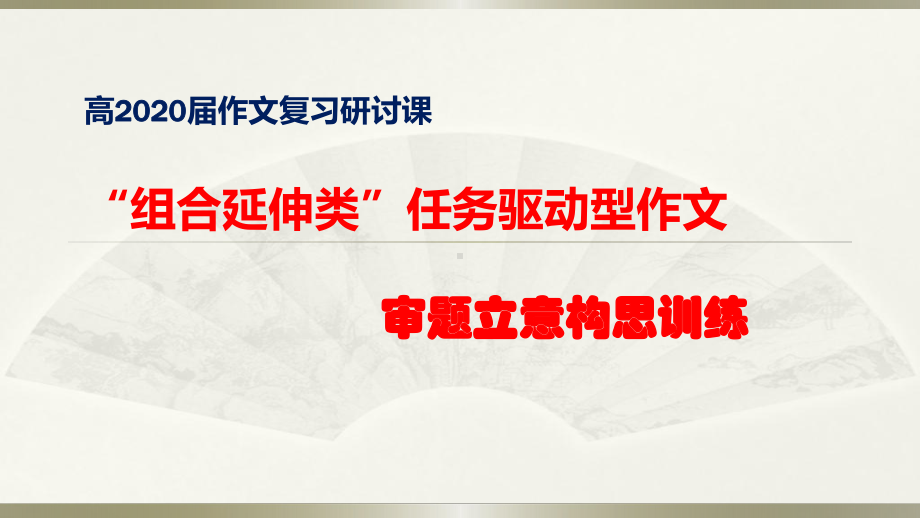 高2020届作文复习研讨课

“组合延伸类”任务驱动型作文

审题立意构思训练